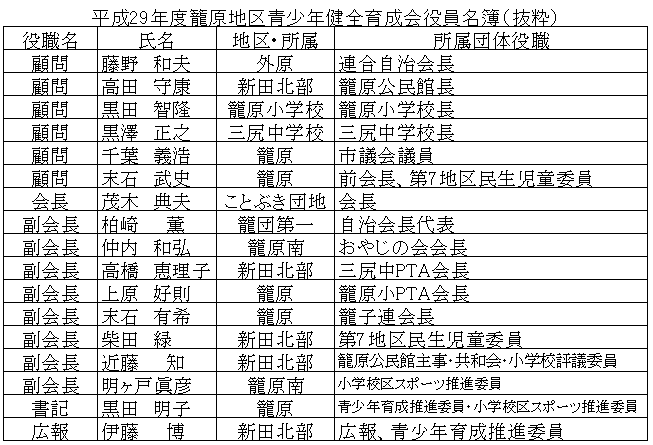 平成29年度籠原地区青少年健全育成会役員名簿（抜粋）

| 役職名 | 氏名 | 地区・所属 | 所属団体役職 |
|---|---|---|---|
| 顧問 | 藤野　和夫 | 外原 | 連合自治会長 |
| 顧問 | 高田　守康 | 新田北部 | 籠原公民館長 |
| 顧問 | 黒田　智隆 | 籠原小学校 | 籠原小学校長 |
| 顧問 | 黒澤　正之 | 三尻中学校 | 三尻中学校長 |
| 顧問 | 千葉　義浩 | 籠原 | 市議会議員 |
| 顧問 | 末石　武史 | 籠原 | 前会長、第7地区民生児童委員 |
| 会長 | 茂木　典夫 | ことぶき団地 | 会長 |
| 副会長 | 柏崎　薫 | 籠団第一 | 自治会長代表 |
| 副会長 | 仲内　和弘 | 籠原南 | おやじの会会長 |
| 副会長 | 高橋　恵理子 | 新田北部 | 三尻中PTA会長 |
| 副会長 | 上原　好則 | 籠原 | 籠原小PTA会長 |
| 副会長 | 末石　有希 | 籠原 | 籠子連会長 |
| 副会長 | 柴田　緑 | 新田北部 | 第7地区民生児童委員 |
| 副会長 | 近藤　知 | 新田北部 | 籠原公民館主事・共和会・小学校評議委員 |
| 副会長 | 明ヶ戸眞彦 | 籠原南 | 小学校区スポーツ推進委員 |
| 書記 | 黒田　明子 | 籠原 | 青少年育成推進委員・小学校区スポーツ推進委員 |
| 広報 | 伊藤　博 | 新田北部 | 広報、青少年育成推進委員 |